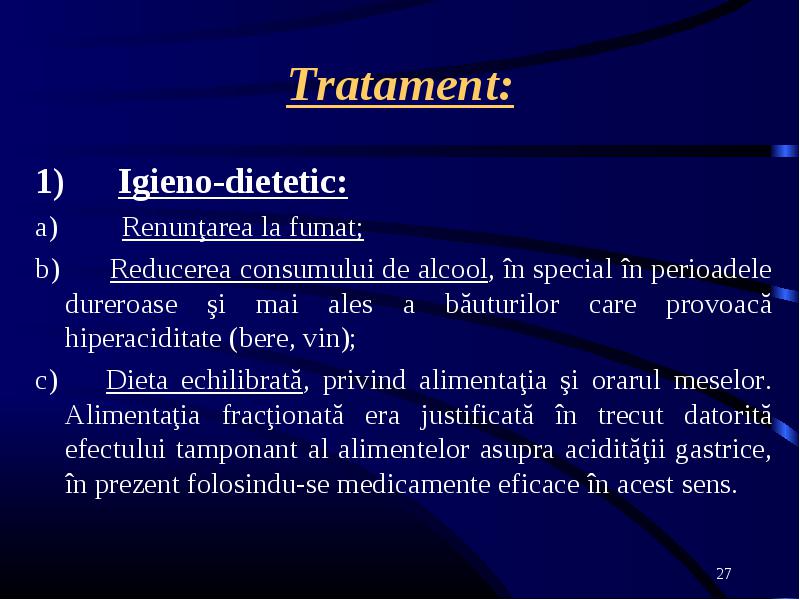 Tratament:

1) Igieno-dietetic:

a) Renunţarea la fumat;

b) Reducerea consumului de alcool, în special în perioadele dureroase şi mai ales a băuturilor care provoacă hiperaciditate (bere, vin);

c) Dieta echilibrată, privind alimentaţia şi orarul meselor. Alimentaţia fracţionată era justificată în trecut datorită efectului tamponant al alimentelor asupra acidităţii gastrice, în prezent folosindu-se medicamente eficace în acest sens.

27